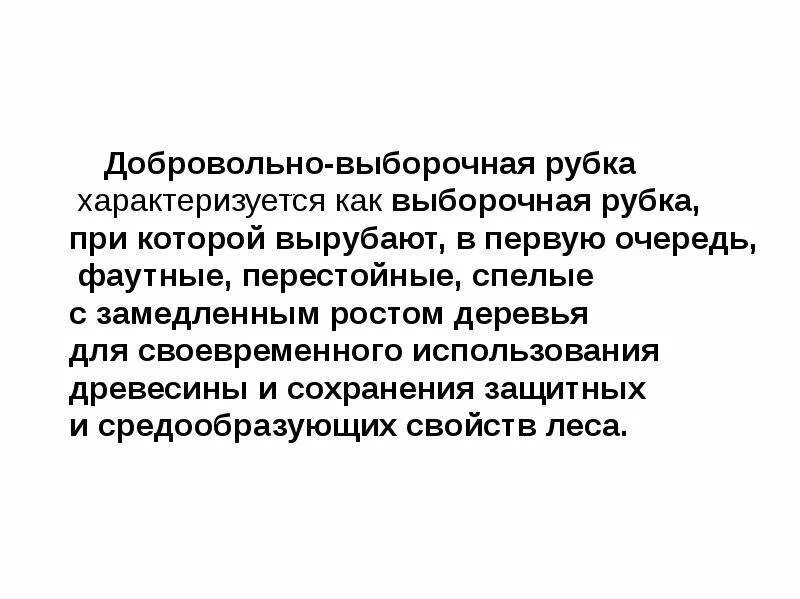 Добровольно-выборочная рубка характеризуется как выборочная рубка, при которой вырубают, в первую очередь, фаутные, перестойные, спелые с замедленным ростом деревья для своевременного использования древесины и сохранения защитных и средообразующих свойств леса.